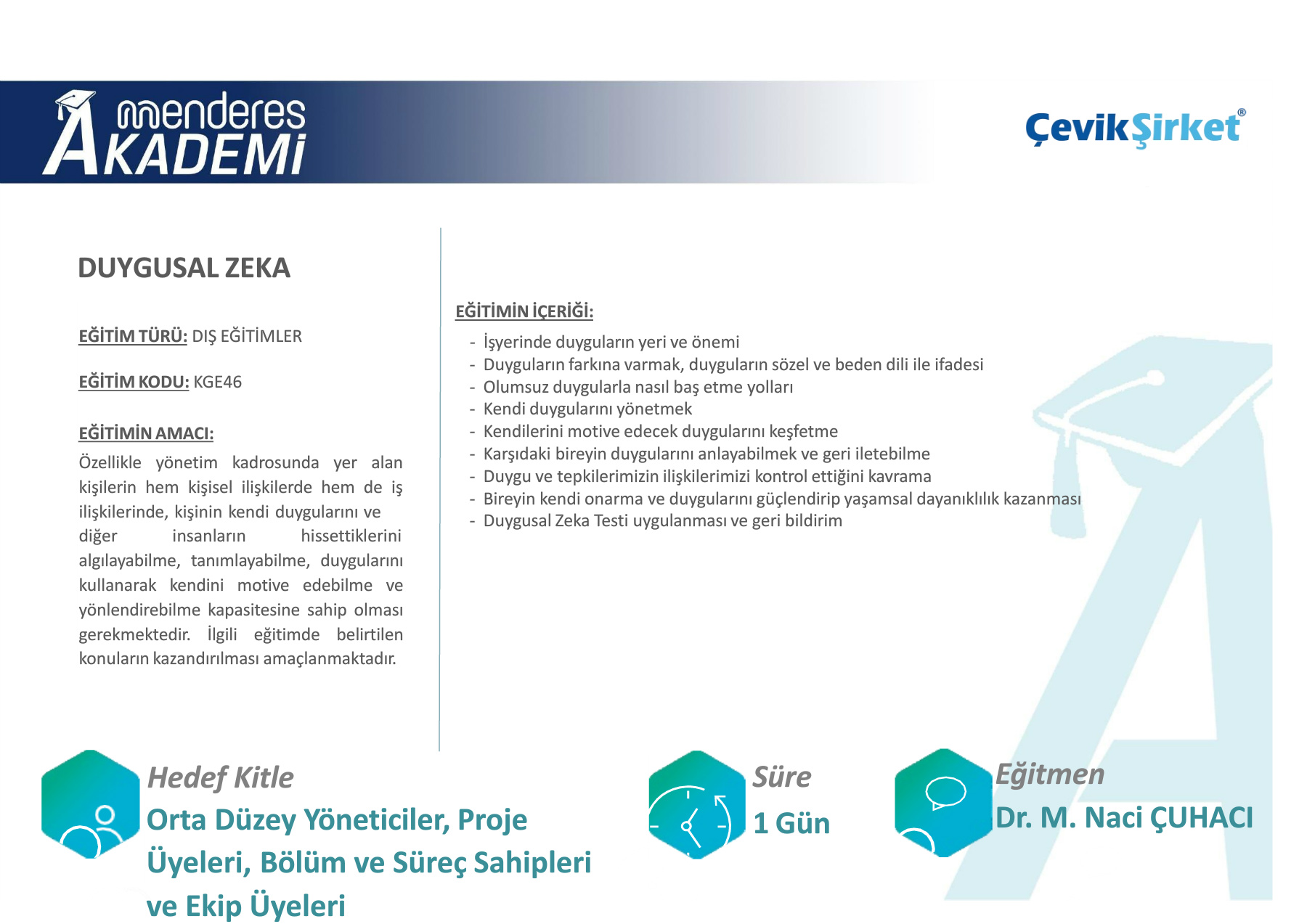 menderes AKADEMİ

ÇevikŞirket®

DUYGUSAL ZEKA

EĞİTİM TÜRÜ: DIŞ EĞİTİMLER

EĞİTİM KODU: KGE46

EĞİTİMİN AMACI:

Özellikle yönetim kadrosunda yer alan kişilerin hem kişisel ilişkilerde hem de iş ilişkilerinde, kişinin kendi duygularını ve diğer insanların hissettiklerini algılayabilme, tanımlayabilme, duygularını kullanarak kendini motive edebilme ve yönlendirebilme kapasitesine sahip olması gerekmektedir. İlgili eğitimde belirtilen konuların kazandırılması amaçlanmaktadır.

EĞİTİMİN İÇERİĞİ:

- İşyerinde duyguların yeri ve önemi
- Duyguların farkına varmak, duyguların sözel ve beden dili ile ifadesi
- Olumsuz duygularla nasıl baş etme yolları
- Kendi duygularını yönetmek
- Kendilerini motive edecek duygularını keşfetme
- Karşıdaki bireyin duygularını anlayabilmek ve geri iletebilme
- Duygu ve tepkilerimizin ilişkilerimizi kontrol ettiğini kavrama
- Bireyin kendi onarma ve duygularını güçlendirip yaşamsal dayanıklılık kazanması
- Duygusal Zeka Testi uygulanması ve geri bildirim

Hedef Kitle
Orta Düzey Yöneticiler, Proje Üyeleri, Bölüm ve Süreç Sahipleri ve Ekip Üyeleri

Süre
1 Gün

Eğitmen
Dr. M. Naci ÇUHACI